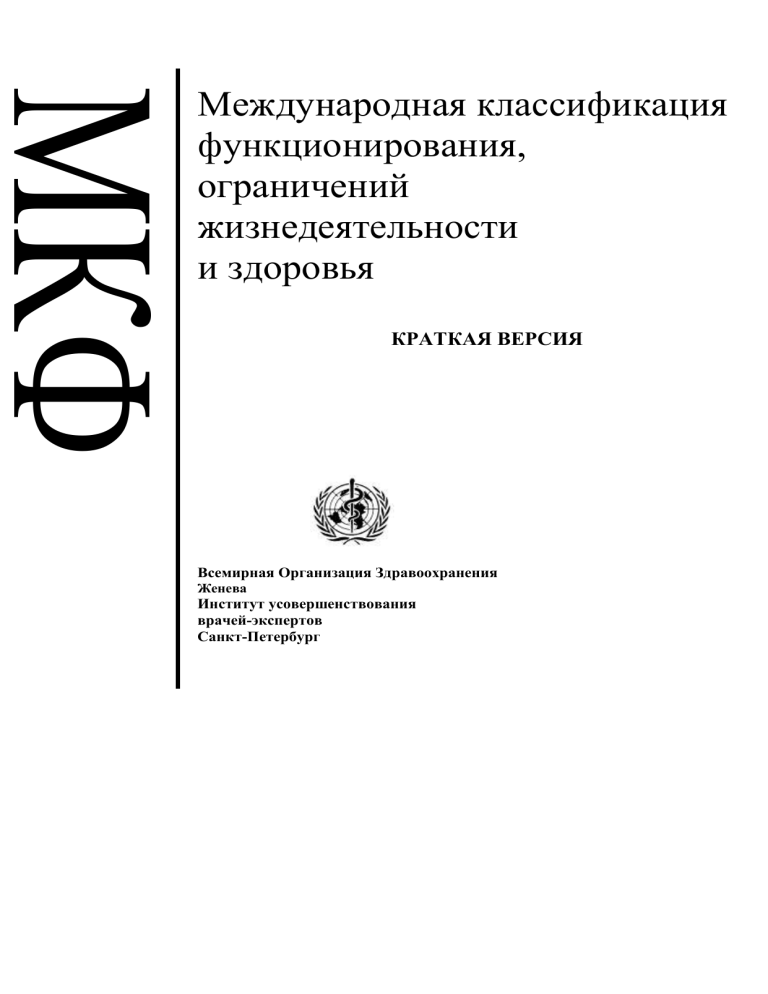 МКФ

Международная классификация функционирования, ограничений жизнедеятельности и здоровья

КРАТКАЯ ВЕРСИЯ

Всемирная Организация Здравоохранения
Женева
Институт усовершенствования врачей-экспертов
Санкт-Петербург